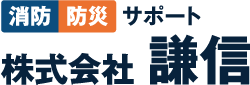 消防 防災 サポート

株式会社 謙信